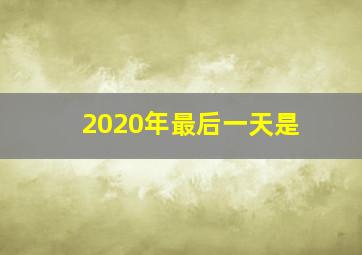 2020年最后一天是